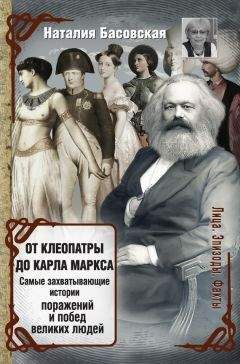 Наталия Басовская

ОТ КЛЕОПАТРЫ ДО КАРЛА МАРКСА

Самые захватывающие истории поражений и побед великих людей

Лица. Эпизоды. Факты